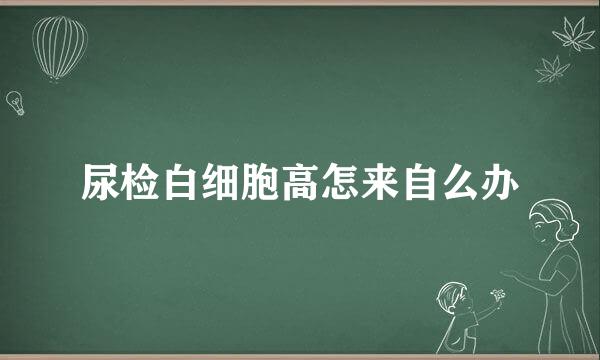 尿检白细胞高怎来自么办